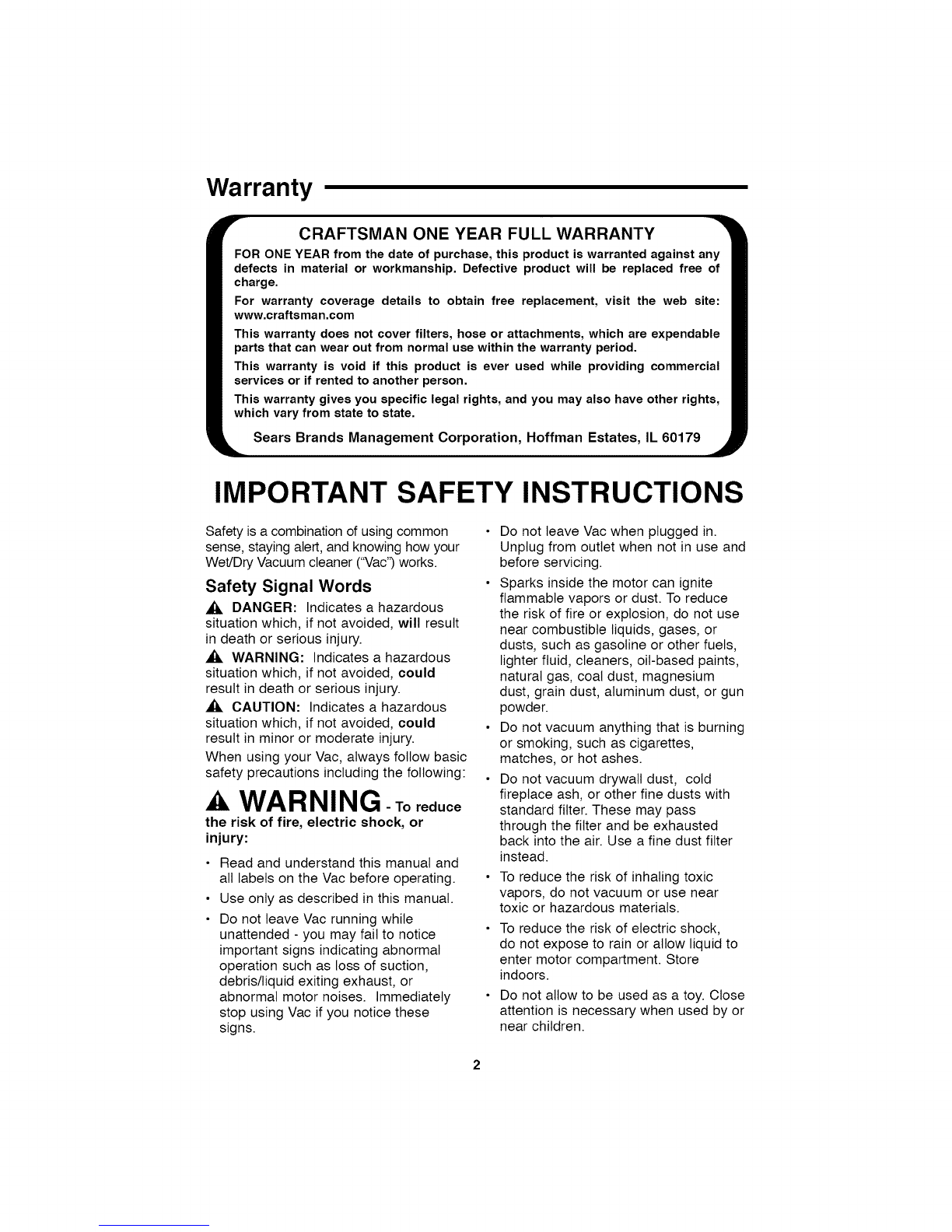 Warranty

CRAFTSMAN ONE YEAR FULL WARRANTY

FOR ONE YEAR from the date of purchase, this product is warranted against any defects in material or workmanship. Defective product will be replaced free of charge.

For warranty coverage details to obtain free replacement, visit the web site: www.craftsman.com

This warranty does not cover filters, hose or attachments, which are expendable parts that can wear out from normal use within the warranty period.

This warranty is void if this product is ever used while providing commercial services or if rented to another person.

This warranty gives you specific legal rights, and you may also have other rights, which vary from state to state.

Sears Brands Management Corporation, Hoffman Estates, IL 60179

IMPORTANT SAFETY INSTRUCTIONS

Safety is a combination of using common sense, staying alert, and knowing how your Wet/Dry Vacuum cleaner ("Vac") works.

Safety Signal Words

DANGER: Indicates a hazardous situation which, if not avoided, will result in death or serious injury.

WARNING: Indicates a hazardous situation which, if not avoided, could result in death or serious injury.

CAUTION: Indicates a hazardous situation which, if not avoided, could result in minor or moderate injury.

When using your Vac, always follow basic safety precautions including the following:

WARNING - To reduce the risk of fire, electric shock, or injury:

• Read and understand this manual and all labels on the Vac before operating.

• Use only as described in this manual.

• Do not leave Vac running while unattended - you may fail to notice important signs indicating abnormal operation such as loss of suction, debris/liquid exiting exhaust, or abnormal motor noises. Immediately stop using Vac if you notice these signs.

• Do not leave Vac when plugged in. Unplug from outlet when not in use and before servicing.

• Sparks inside the motor can ignite flammable vapors or dust. To reduce the risk of fire or explosion, do not use near combustible liquids, gases, or dusts, such as gasoline or other fuels, lighter fluid, cleaners, oil-based paints, natural gas, coal dust, magnesium dust, grain dust, aluminum dust, or gun powder.

• Do not vacuum anything that is burning or smoking, such as cigarettes, matches, or hot ashes.

• Do not vacuum drywall dust, cold fireplace ash, or other fine dusts with standard filter. These may pass through the filter and be exhausted back into the air. Use a fine dust filter instead.

• To reduce the risk of inhaling toxic vapors, do not vacuum or use near toxic or hazardous materials.

• To reduce the risk of electric shock, do not expose to rain or allow liquid to enter motor compartment. Store indoors.

• Do not allow to be used as a toy. Close attention is necessary when used by or near children.

2